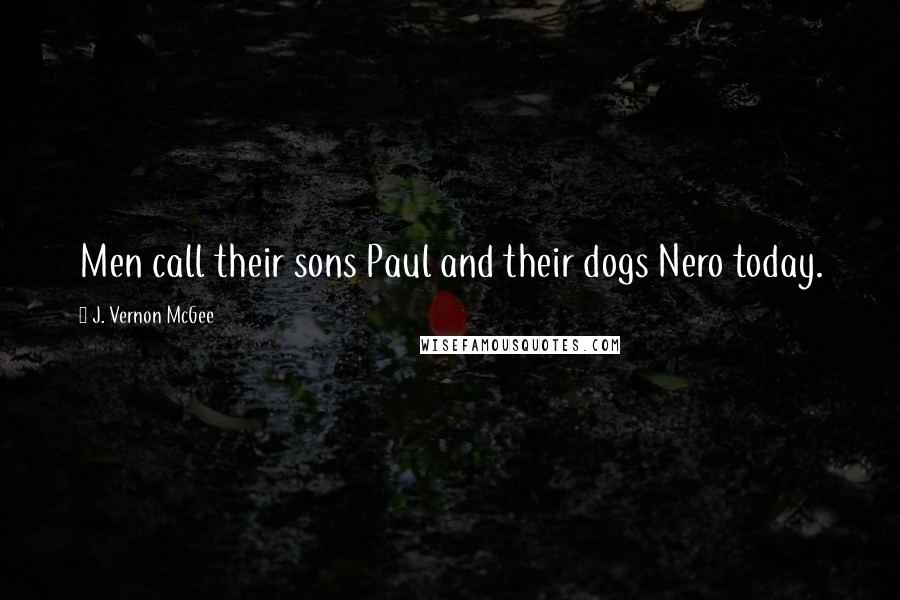 Men call their sons Paul and their dogs Nero today.

J. Vernon McGee

WISEFAMOUSQUOTES.COM